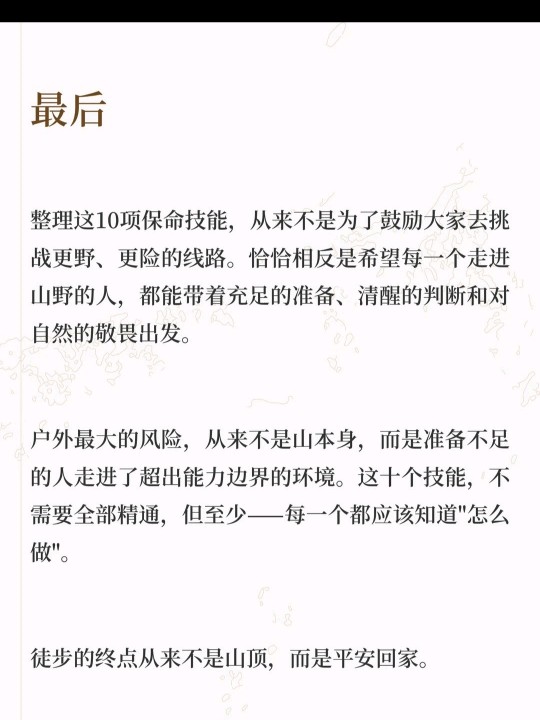 最后

整理这10项保命技能，从来不是为了鼓励大家去挑战更野、更险的线路。恰恰相反是希望每一个走进山野的人，都能带着充足的准备、清醒的判断和对自然的敬畏出发。

户外最大的风险，从来不是山本身，而是准备不足的人走进了超出能力边界的环境。这十个技能，不需要全部精通，但至少——每一个都应该知道"怎么做"。

徒步的终点从来不是山顶，而是平安回家。